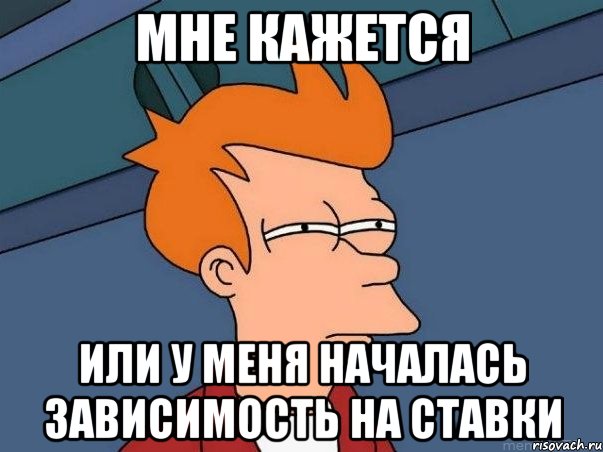 МНЕ КАЖЕТСЯ

ИЛИ У МЕНЯ НАЧАЛАСЬ ЗАВИСИМОСТЬ НА СТАВКИ

risovach.ru